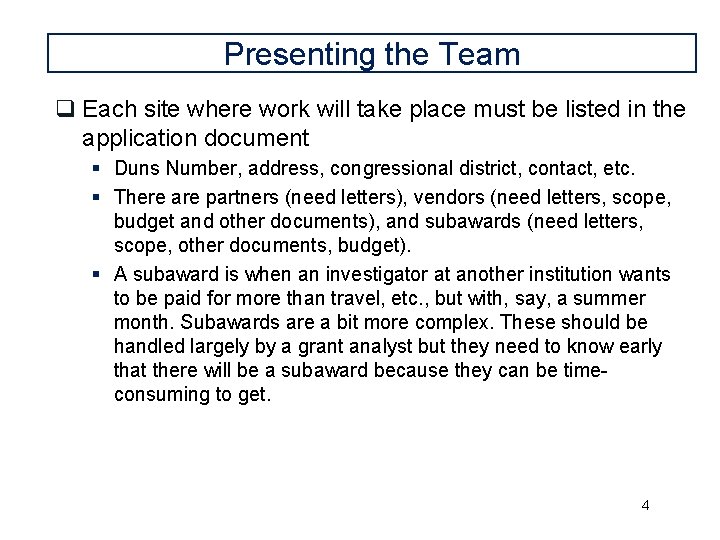 Presenting the Team

❑ Each site where work will take place must be listed in the application document

▪ Duns Number, address, congressional district, contact, etc.

▪ There are partners (need letters), vendors (need letters, scope, budget and other documents), and subawards (need letters, scope, other documents, budget).

▪ A subaward is when an investigator at another institution wants to be paid for more than travel, etc., but with, say, a summer month. Subawards are a bit more complex. These should be handled largely by a grant analyst but they need to know early that there will be a subaward because they can be time-consuming to get.

4